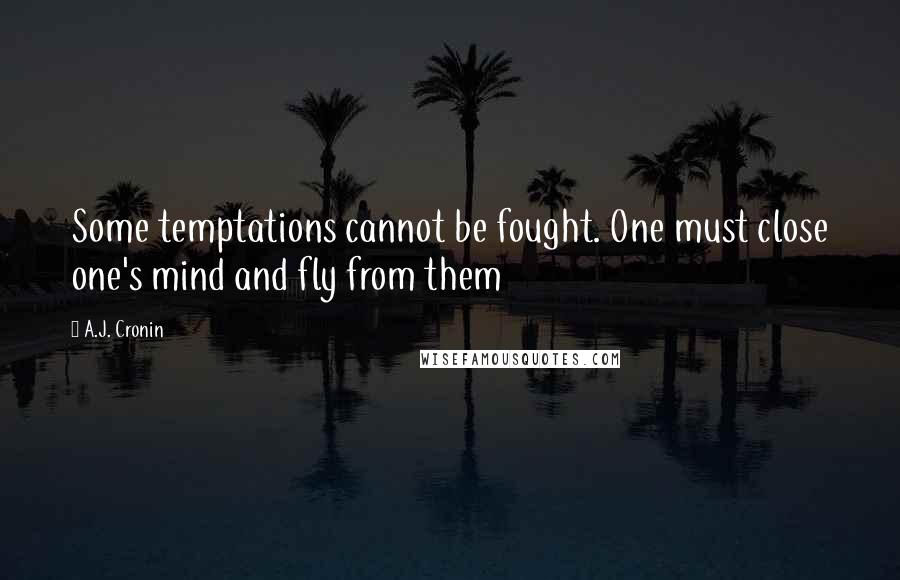 Some temptations cannot be fought. One must close one's mind and fly from them

A.J. Cronin

WISEFAMOUSQUOTES.COM